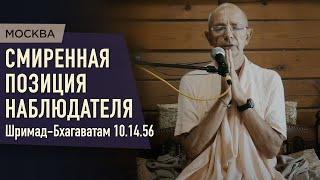 МОСКВА

СМИРЕННАЯ ПОЗИЦИЯ НАБЛЮДАТЕЛЯ

Шримад-Бхагаватам 10.14.56